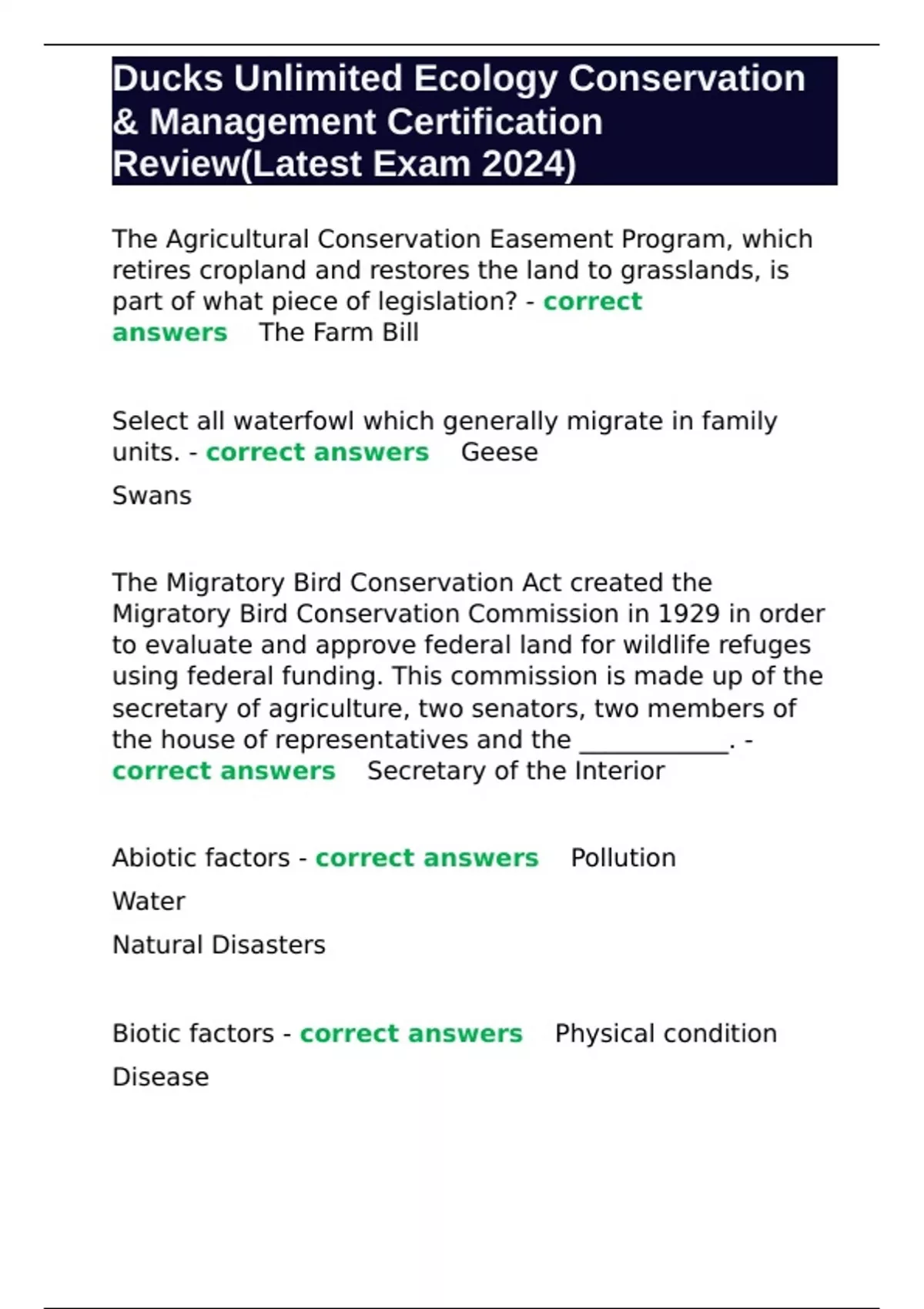 Ducks Unlimited Ecology Conservation & Management Certification Review(Latest Exam 2024)

The Agricultural Conservation Easement Program, which retires cropland and restores the land to grasslands, is part of what piece of legislation? - correct answers The Farm Bill

Select all waterfowl which generally migrate in family units. - correct answers Geese

Swans

The Migratory Bird Conservation Act created the Migratory Bird Conservation Commission in 1929 in order to evaluate and approve federal land for wildlife refuges using federal funding. This commission is made up of the secretary of agriculture, two senators, two members of the house of representatives and the ____________. - correct answers Secretary of the Interior

Abiotic factors - correct answers Pollution

Water

Natural Disasters

Biotic factors - correct answers Physical condition

Disease